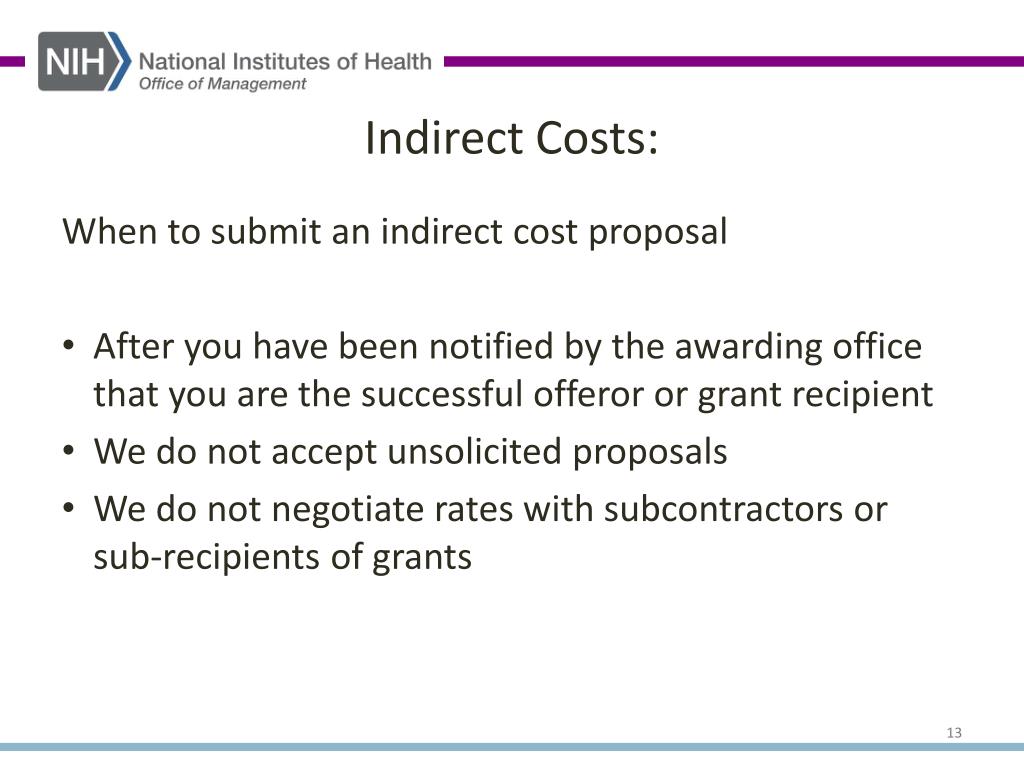 NIH National Institutes of Health
Office of Management

Indirect Costs:

When to submit an indirect cost proposal

• After you have been notified by the awarding office that you are the successful offeror or grant recipient
• We do not accept unsolicited proposals
• We do not negotiate rates with subcontractors or sub-recipients of grants

13